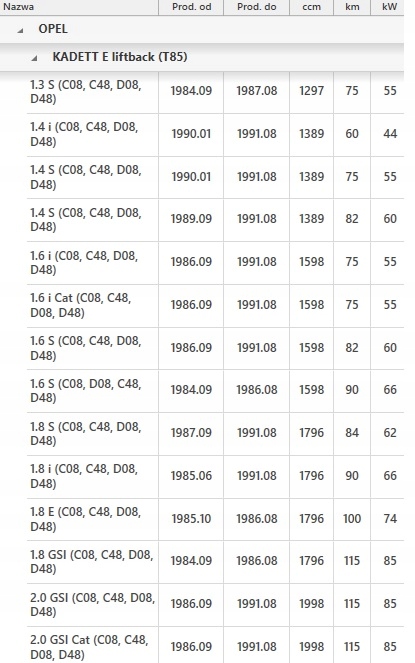 | Nazwa | Prod. od | Prod. do | ccm | km | kW |
|---|---|---|---|---|---|
| OPEL | | | | | |
| KADETT E liftback (T85) | | | | | |
| 1.3 S (C08, C48, D08, D48) | 1984.09 | 1987.08 | 1297 | 75 | 55 |
| 1.4 i (C08, C48, D08, D48) | 1990.01 | 1991.08 | 1389 | 60 | 44 |
| 1.4 S (C08, C48, D08, D48) | 1990.01 | 1991.08 | 1389 | 75 | 55 |
| 1.4 S (C08, C48, D08, D48) | 1989.09 | 1991.08 | 1389 | 82 | 60 |
| 1.6 i (C08, C48, D08, D48) | 1986.09 | 1991.08 | 1598 | 75 | 55 |
| 1.6 i Cat (C08, C48, D08, D48) | 1986.09 | 1991.08 | 1598 | 75 | 55 |
| 1.6 S (C08, C48, D08, D48) | 1986.09 | 1991.08 | 1598 | 82 | 60 |
| 1.6 S (C08, D08, C48, D48) | 1984.09 | 1986.08 | 1598 | 90 | 66 |
| 1.8 S (C08, C48, D08, D48) | 1987.09 | 1991.08 | 1796 | 84 | 62 |
| 1.8 i (C08, C48, D08, D48) | 1985.06 | 1991.08 | 1796 | 90 | 66 |
| 1.8 E (C08, C48, D08, D48) | 1985.10 | 1986.08 | 1796 | 100 | 74 |
| 1.8 GSI (C08, C48, D08, D48) | 1984.09 | 1986.08 | 1796 | 115 | 85 |
| 2.0 GSI (C08, C48, D08, D48) | 1986.09 | 1991.08 | 1998 | 115 | 85 |
| 2.0 GSI Cat (C08, C48, D08, D48) | 1986.09 | 1991.08 | 1998 | 115 | 85 |